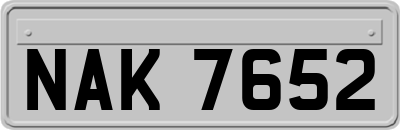 NAK 7652